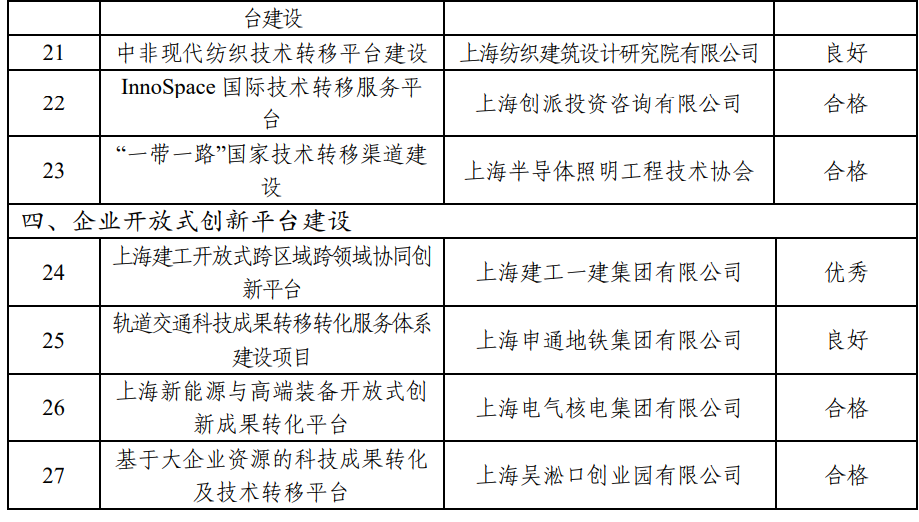 |  | 台建设 |  |  |
|---|---|---|---|
| 21 | 中非现代纺织技术转移平台建设 | 上海纺织建筑设计研究院有限公司 | 良好 |
| 22 | InnoSpace 国际技术转移服务平台 | 上海创派投资咨询有限公司 | 合格 |
| 23 | “一带一路”国家技术转移渠道建设 | 上海半导体照明工程技术协会 | 合格 |
| 四、企业开放式创新平台建设 |  |  |  |
| 24 | 上海建工开放式跨区域跨领域协同创新平台 | 上海建工一建集团有限公司 | 优秀 |
| 25 | 轨道交通科技成果转移转化服务体系建设项目 | 上海申通地铁集团有限公司 | 良好 |
| 26 | 上海新能源与高端装备开放式创新成果转化平台 | 上海电气核电集团有限公司 | 合格 |
| 27 | 基于大企业资源的科技成果转化及技术转移平台 | 上海吴淞口创业园有限公司 | 合格 |